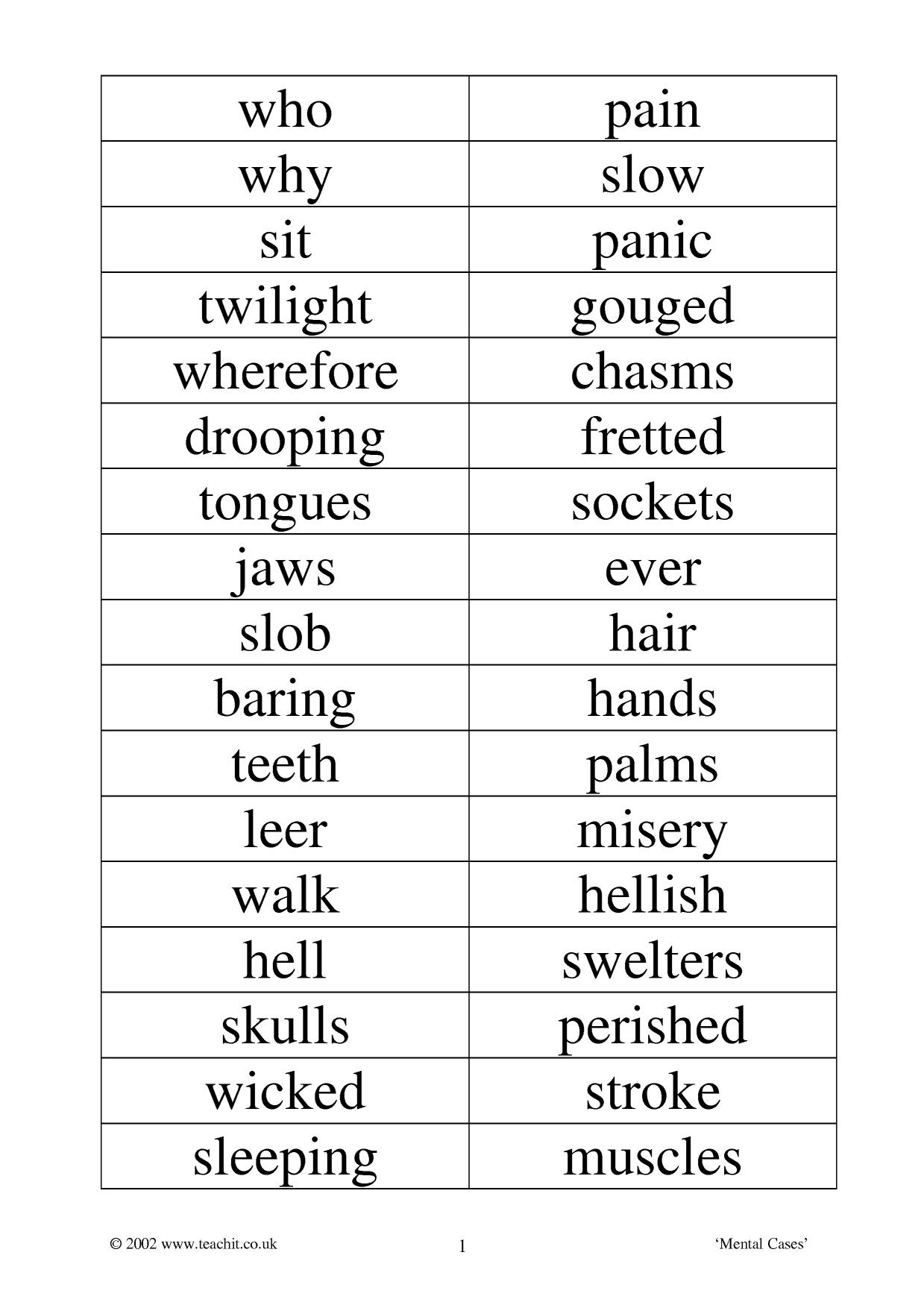 | who | pain |
|---|---|
| why | slow |
| sit | panic |
| twilight | gouged |
| wherefore | chasms |
| drooping | fretted |
| tongues | sockets |
| jaws | ever |
| slob | hair |
| baring | hands |
| teeth | palms |
| leer | misery |
| walk | hellish |
| hell | swelters |
| skulls | perished |
| wicked | stroke |
| sleeping | muscles |

© 2002 www.teachit.co.uk 1 'Mental Cases'